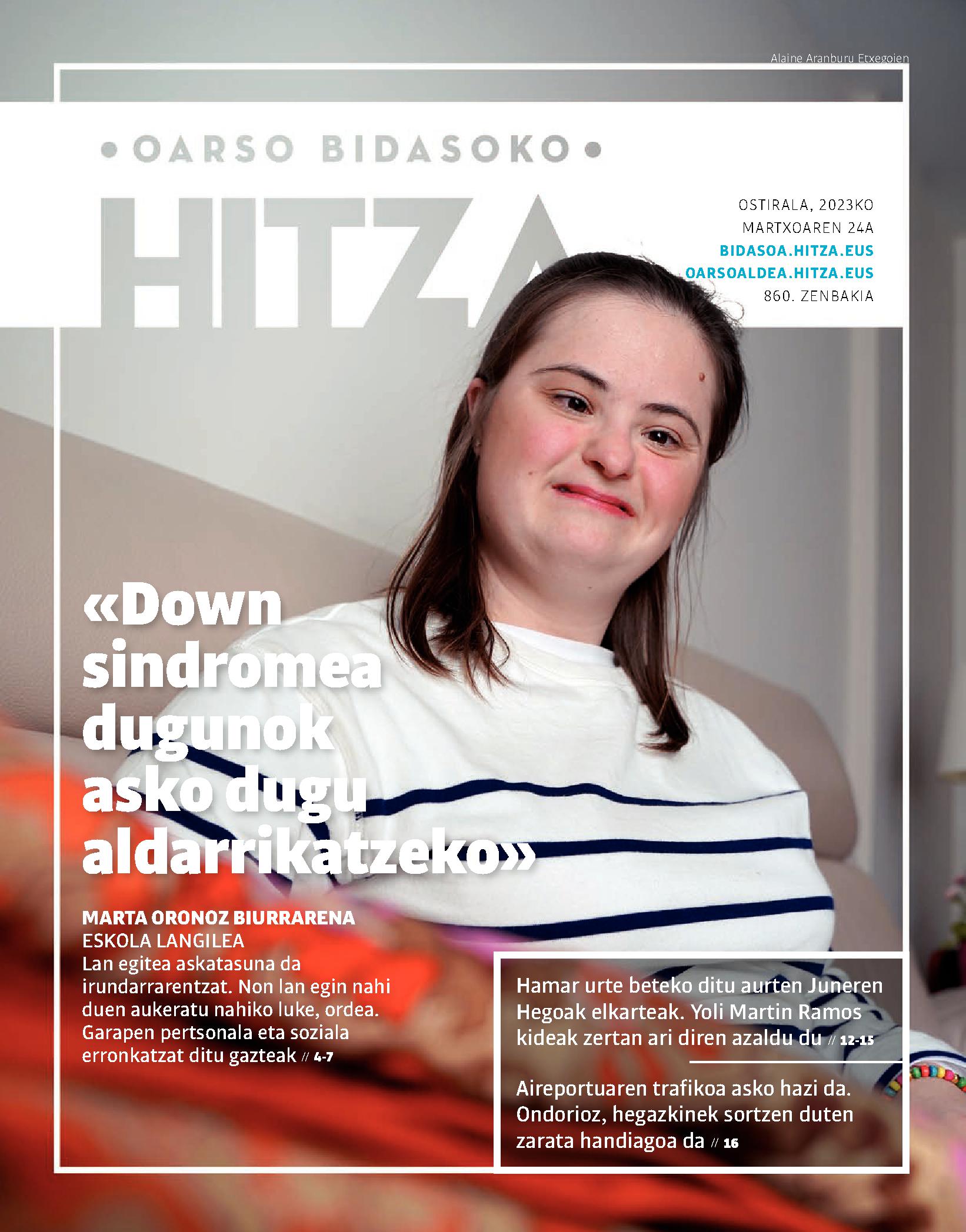 Alaine Aranburu Etxegoien

• OARSO BIDASOKO •
HITZA

OSTIRALA, 2023KO
MARTXOAREN 24A
BIDASOA.HITZA.EUS
OARSOALDEA.HITZA.EUS
860. ZENBAKIA

«Down sindromea dugunok asko dugu aldarrikatzeko»

MARTA ORONOZ BIURRARENA
ESKOLA LANGILEA
Lan egitea askatasuna da irundarrarentzat. Non lan egin nahi duen aukeratu nahiko luke, ordea. Garapen pertsonala eta soziala erronkatzat ditu gazteak // 4-7

Hamar urte beteko ditu aurten Juneren Hegoak elkarteak. Yoli Martin Ramos kideak zertan ari diren azaldu du // 12-15

Aireportuaren trafikoa asko hazi da. Ondorioz, hegazkinek sortzen duten zarata handiagoa da // 16